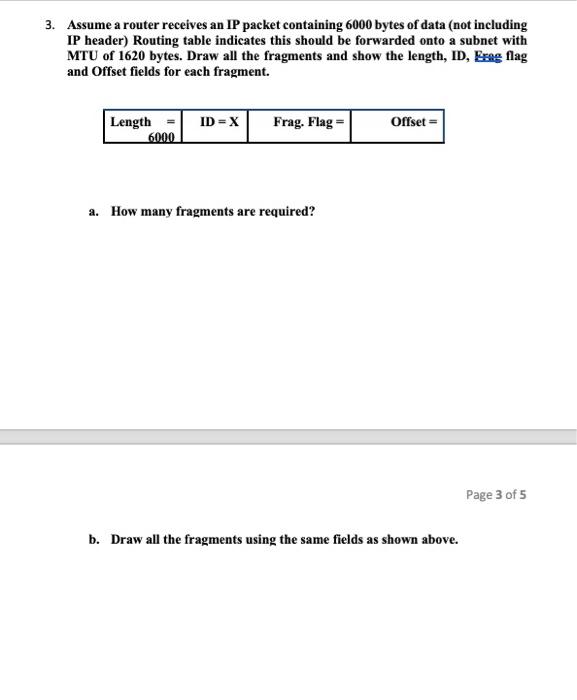 3. Assume a router receives an IP packet containing 6000 bytes of data (not including IP header) Routing table indicates this should be forwarded onto a subnet with MTU of 1620 bytes. Draw all the fragments and show the length, ID, Frag flag and Offset fields for each fragment.

| Length = 6000 | ID = X | Frag. Flag = | Offset = |
|---|---|---|---|

a. How many fragments are required?

Page 3 of 5

b. Draw all the fragments using the same fields as shown above.